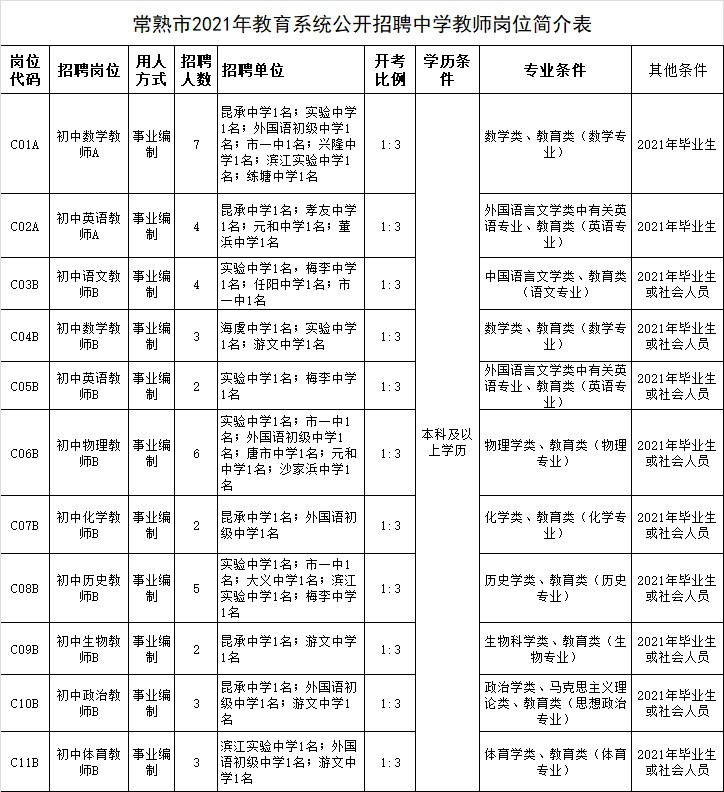 常熟市2021年教育系统公开招聘中学教师岗位简介表

| 岗位代码 | 招聘岗位 | 用人方式 | 招聘人数 | 招聘单位 | 开考比例 | 学历条件 | 专业条件 | 其他条件 |
|---|---|---|---|---|---|---|---|---|
| C01A | 初中数学教师A | 事业编制 | 7 | 昆承中学1名；实验中学1名；外国语初级中学1名；市一中1名；兴隆中学1名；滨江实验中学1名；练塘中学1名 | 1:3 | 本科及以上学历 | 数学类、教育类（数学专业） | 2021年毕业生 |
| C02A | 初中英语教师A | 事业编制 | 4 | 昆承中学1名；孝友中学1名；元和中学1名；董浜中学1名 | 1:3 | | 外国语言文学类中有关英语专业、教育类（英语专业） | 2021年毕业生 |
| C03B | 初中语文教师B | 事业编制 | 4 | 实验中学1名，梅李中学1名；任阳中学1名；市一中1名 | 1:3 | | 中国语言文学类、教育类（语文专业） | 2021年毕业生或社会人员 |
| C04B | 初中数学教师B | 事业编制 | 3 | 海虞中学1名；实验中学1名；游文中学1名 | 1:3 | | 数学类、教育类（数学专业） | 2021年毕业生或社会人员 |
| C05B | 初中英语教师B | 事业编制 | 2 | 实验中学1名；梅李中学1名 | 1:3 | | 外国语言文学类中有关英语专业、教育类（英语专业） | 2021年毕业生或社会人员 |
| C06B | 初中物理教师B | 事业编制 | 6 | 实验中学1名；市一中1名；外国语初级中学1名；唐市中学1名；元和中学1名；沙家浜中学1名 | 1:3 | | 物理学类、教育类（物理专业） | 2021年毕业生或社会人员 |
| C07B | 初中化学教师B | 事业编制 | 2 | 昆承中学1名；外国语初级中学1名 | 1:3 | | 化学类、教育类（化学专业） | 2021年毕业生或社会人员 |
| C08B | 初中历史教师B | 事业编制 | 5 | 实验中学1名；市一中1名；大义中学1名；滨江实验中学1名；梅李中学1名 | 1:3 | | 历史学类、教育类（历史专业） | 2021年毕业生或社会人员 |
| C09B | 初中生物教师B | 事业编制 | 2 | 昆承中学1名；游文中学1名 | 1:3 | | 生物科学类、教育类（生物专业） | 2021年毕业生或社会人员 |
| C10B | 初中政治教师B | 事业编制 | 3 | 昆承中学1名；外国语初级中学1名；游文中学1名 | 1:3 | | 政治学类、马克思主义理论类、教育类（思想政治专业） | 2021年毕业生或社会人员 |
| C11B | 初中体育教师B | 事业编制 | 3 | 滨江实验中学1名；外国语初级中学1名；游文中学1名 | 1:3 | | 体育学类、教育类（体育专业） | 2021年毕业生或社会人员 |